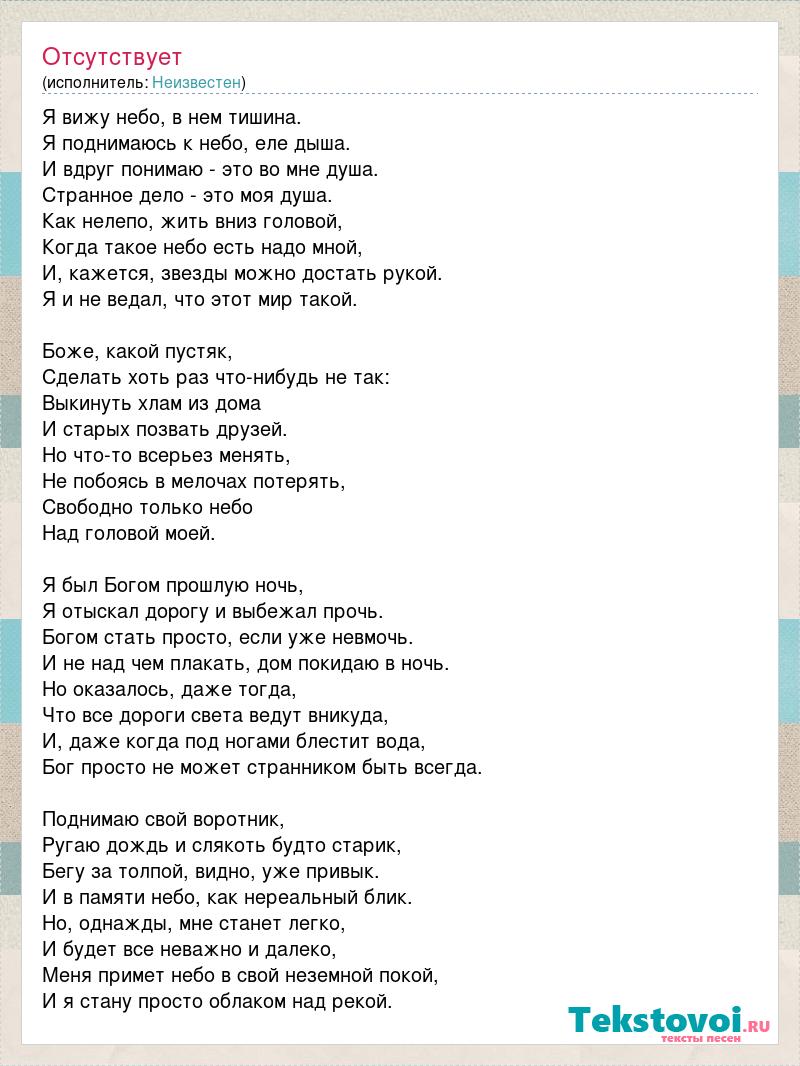 Отсутствует
(исполнитель: Неизвестен)

Я вижу небо, в нем тишина.
Я поднимаюсь к небо, еле дыша.
И вдруг понимаю - это во мне душа.
Странное дело - это моя душа.
Как нелепо, жить вниз головой,
Когда такое небо есть надо мной,
И, кажется, звезды можно достать рукой.
Я и не ведал, что этот мир такой.

Боже, какой пустяк,
Сделать хоть раз что-нибудь не так:
Выкинуть хлам из дома
И старых позвать друзей.
Но что-то всерьез менять,
Не побоясь в мелочах потерять,
Свободно только небо
Над головой моей.

Я был Богом прошлую ночь,
Я отыскал дорогу и выбежал прочь.
Богом стать просто, если уже невмочь.
И не над чем плакать, дом покидаю в ночь.
Но оказалось, даже тогда,
Что все дороги света ведут вникуда,
И, даже когда под ногами блестит вода,
Бог просто не может странником быть всегда.

Поднимаю свой воротник,
Ругаю дождь и слякоть будто старик,
Бегу за толпой, видно, уже привык.
И в памяти небо, как нереальный блик.
Но, однажды, мне станет легко,
И будет все неважно и далеко,
Меня примет небо в свой неземной покой,
И я стану просто облаком над рекой.

Tekstovoi.RU
тексты песен